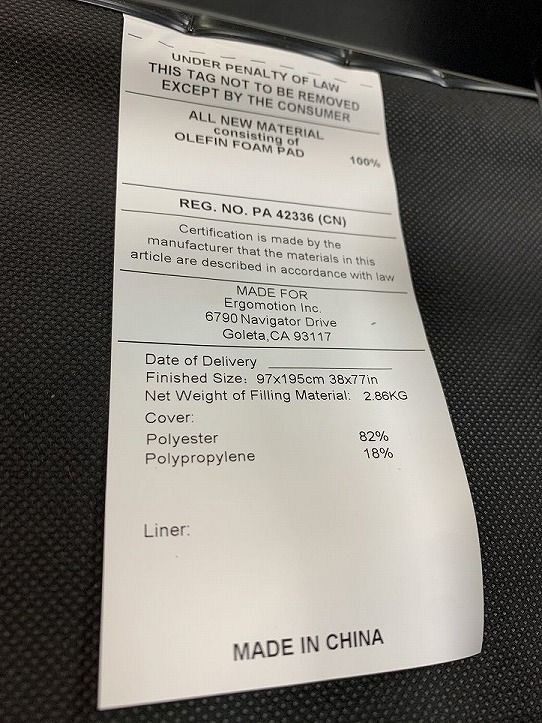 UNDER PENALTY OF LAW
THIS TAG NOT TO BE REMOVED
EXCEPT BY THE CONSUMER

ALL NEW MATERIAL
consisting of
OLEFIN FOAM PAD 100%

REG. NO. PA 42336 (CN)

Certification is made by the manufacturer that the materials in this article are described in accordance with law

MADE FOR
Ergomotion Inc.
6790 Navigator Drive
Goleta,CA 93117

Date of Delivery ____
Finished Size: 97x195cm 38x77in
Net Weight of Filling Material: 2.86KG
Cover:
Polyester 82%
Polypropylene 18%

Liner:

MADE IN CHINA